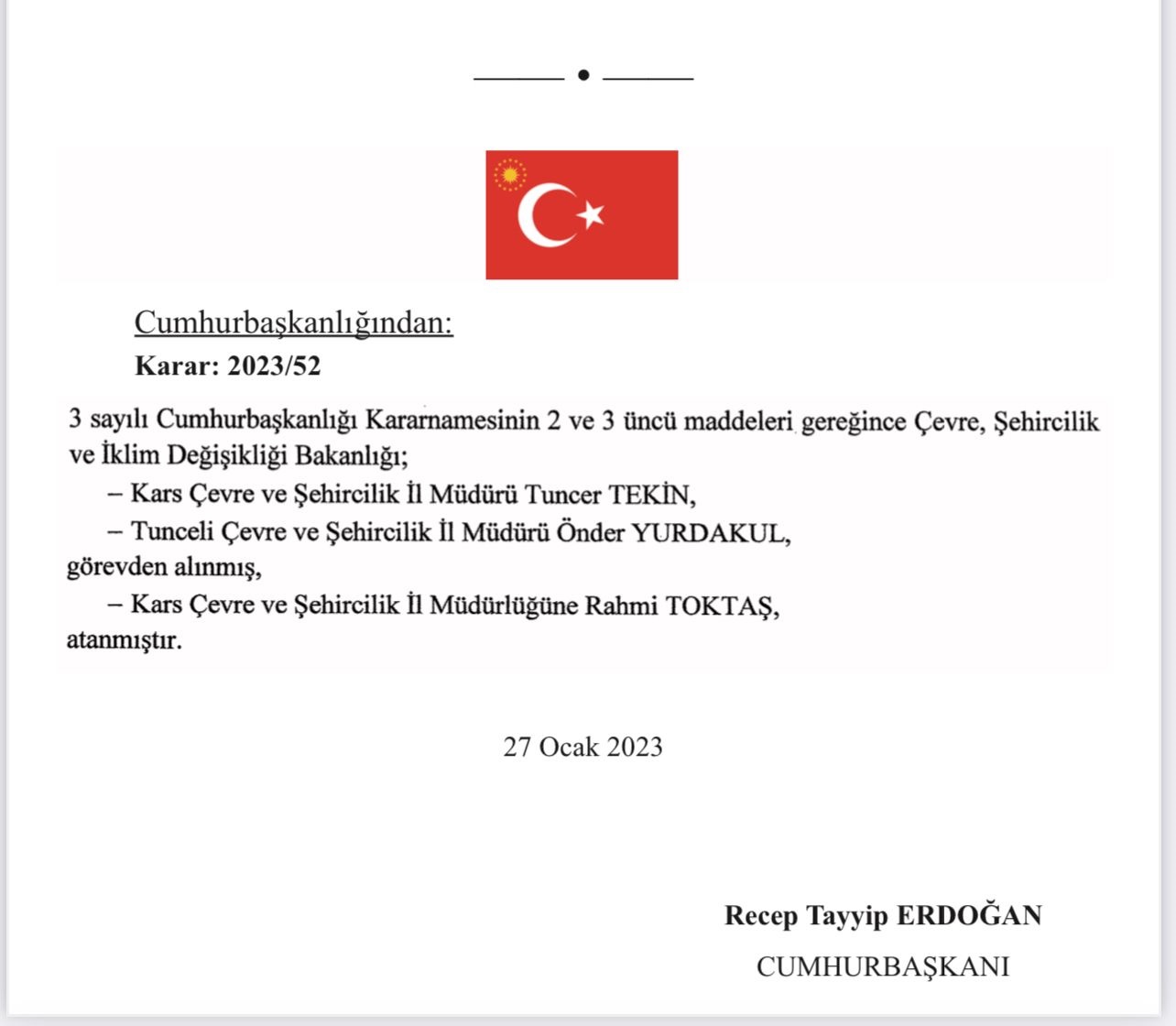 Cumhurbaşkanlığından:
Karar: 2023/52

3 sayılı Cumhurbaşkanlığı Kararnamesinin 2 ve 3 üncü maddeleri gereğince Çevre, Şehircilik ve İklim Değişikliği Bakanlığı;
– Kars Çevre ve Şehircilik İl Müdürü Tuncer TEKİN,
– Tunceli Çevre ve Şehircilik İl Müdürü Önder YURDAKUL,
görevden alınmış,
– Kars Çevre ve Şehircilik İl Müdürlüğüne Rahmi TOKTAŞ,
atanmıştır.

27 Ocak 2023

Recep Tayyip ERDOĞAN
CUMHURBAŞKANI